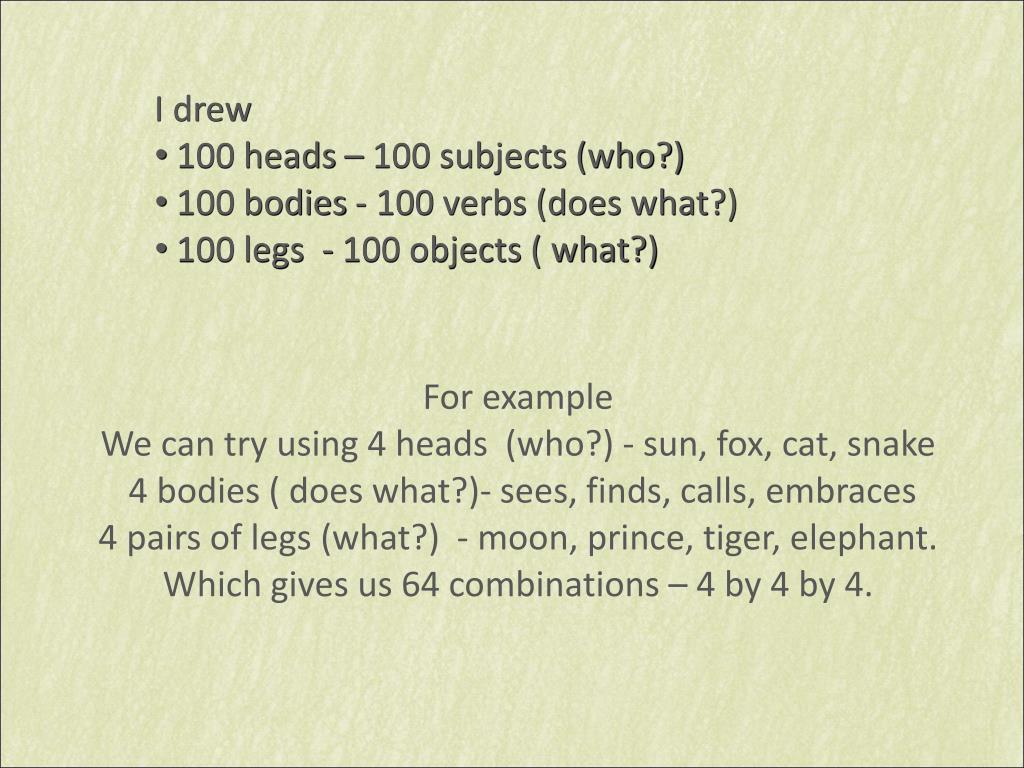 I drew
• 100 heads – 100 subjects (who?)
• 100 bodies - 100 verbs (does what?)
• 100 legs - 100 objects ( what?)

For example
We can try using 4 heads (who?) - sun, fox, cat, snake
4 bodies ( does what?)- sees, finds, calls, embraces
4 pairs of legs (what?) - moon, prince, tiger, elephant.
Which gives us 64 combinations – 4 by 4 by 4.